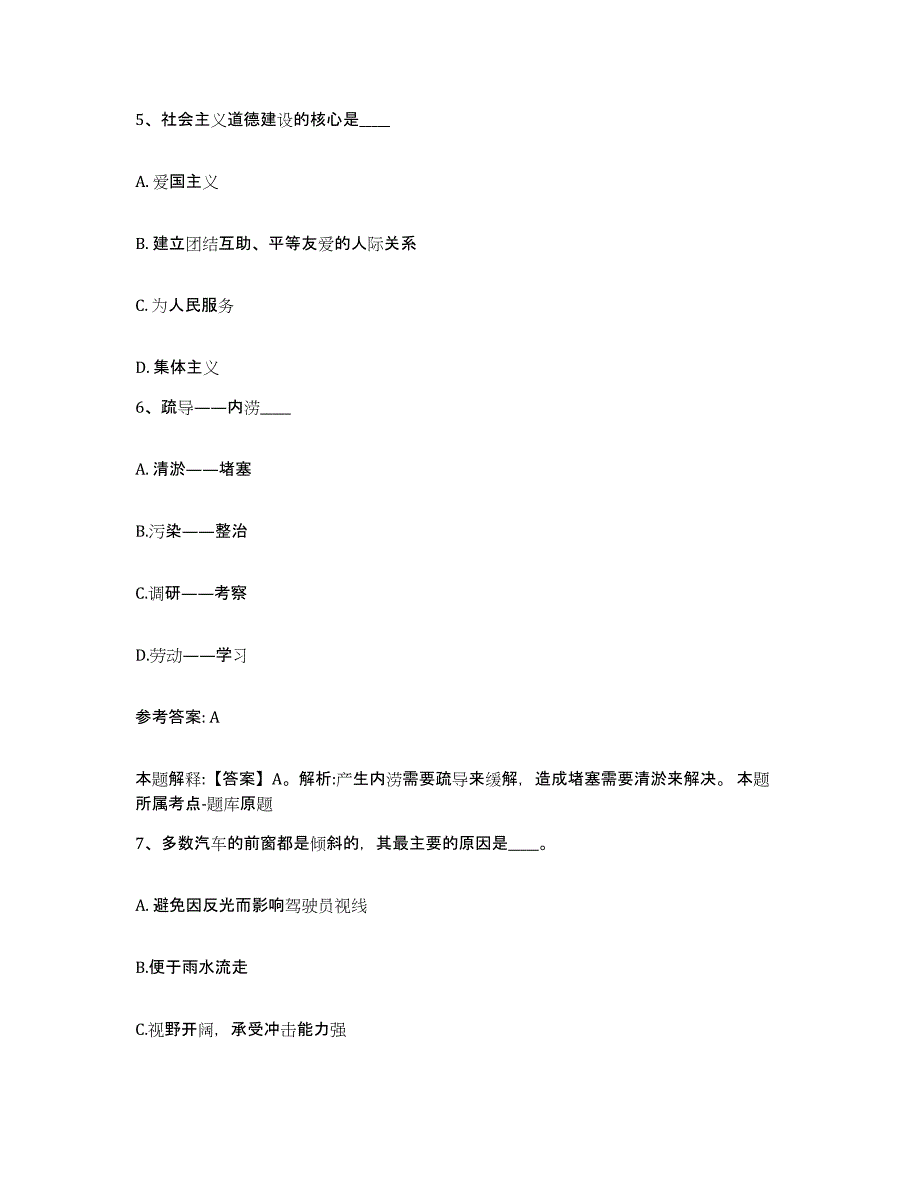 5、社会主义道德建设的核心是____

A. 爱国主义

B. 建立团结互助、平等友爱的人际关系

C. 为人民服务

D. 集体主义

6、疏导——内涝____

A. 清淤——堵塞

B.污染——整治

C.调研——考察

D.劳动——学习

参考答案: A

本题解释:【答案】A。解析:产生内涝需要疏导来缓解，造成堵塞需要清淤来解决。 本题所属考点-题库原题

7、多数汽车的前窗都是倾斜的，其最主要的原因是____。

A. 避免因反光而影响驾驶员视线

B.便于雨水流走

C.视野开阔，承受冲击能力强